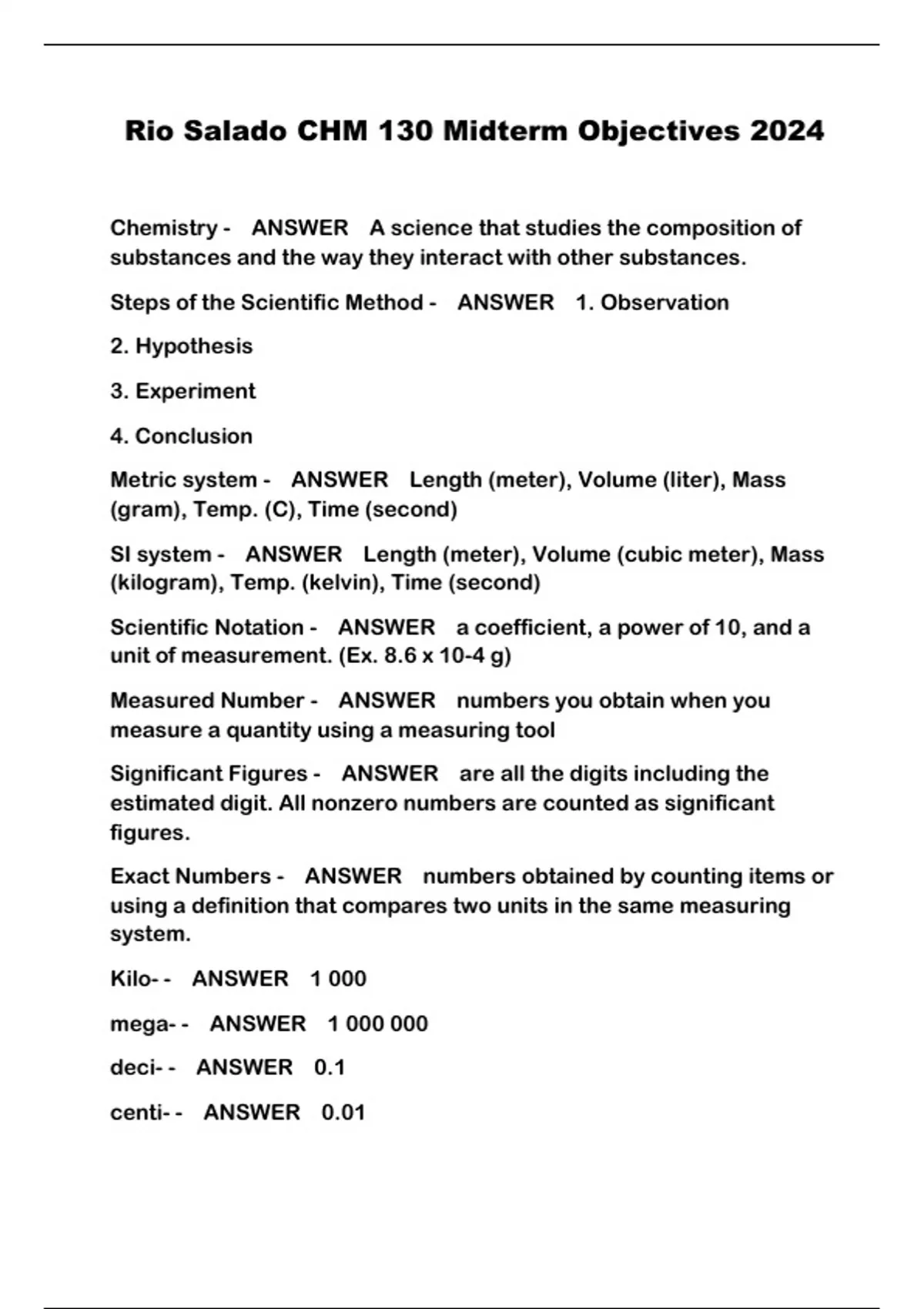 Rio Salado CHM 130 Midterm Objectives 2024

Chemistry - ANSWER A science that studies the composition of substances and the way they interact with other substances.

Steps of the Scientific Method - ANSWER 1. Observation

2. Hypothesis

3. Experiment

4. Conclusion

Metric system - ANSWER Length (meter), Volume (liter), Mass (gram), Temp. (C), Time (second)

SI system - ANSWER Length (meter), Volume (cubic meter), Mass (kilogram), Temp. (kelvin), Time (second)

Scientific Notation - ANSWER a coefficient, a power of 10, and a unit of measurement. (Ex. 8.6 x 10-4 g)

Measured Number - ANSWER numbers you obtain when you measure a quantity using a measuring tool

Significant Figures - ANSWER are all the digits including the estimated digit. All nonzero numbers are counted as significant figures.

Exact Numbers - ANSWER numbers obtained by counting items or using a definition that compares two units in the same measuring system.

Kilo- - ANSWER 1 000

mega- - ANSWER 1 000 000

deci- - ANSWER 0.1

centi- - ANSWER 0.01